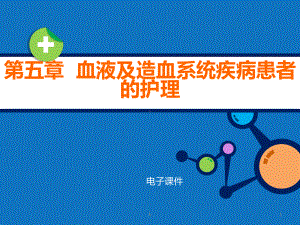 第五章 血液及造血系统疾病患者的护理

电子课件